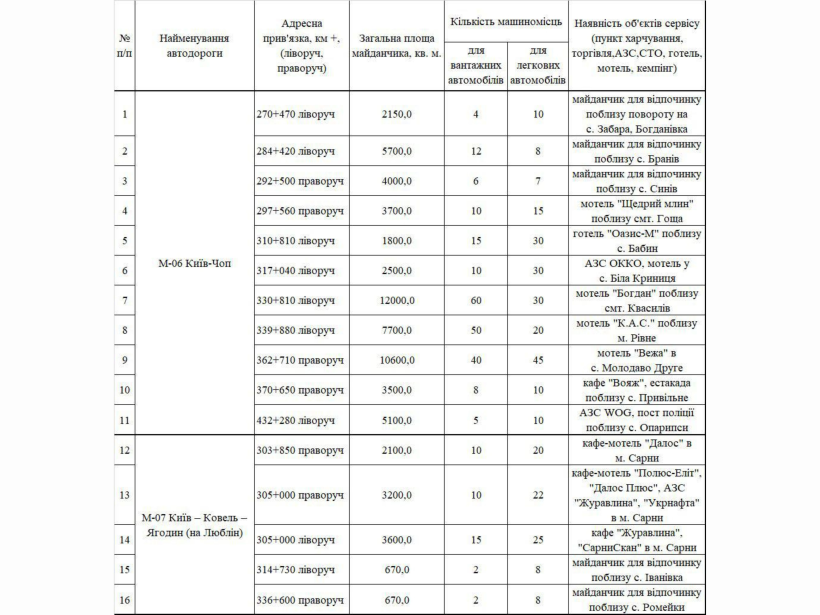 | № п/п | Найменування автодороги | Адресна прив'язка, км +, (ліворуч, праворуч) | Загальна площа майданчика, кв. м. | Кількість машиномісць для вантажних автомобілів | Кількість машиномісць для легкових автомобілів | Наявність об'єктів сервісу (пункт харчування, торгівля,АЗС,СТО, готель, мотель, кемпінг) |
|---|---|---|---|---|---|---|
| 1 | М-06 Київ-Чоп | 270+470 ліворуч | 2150,0 | 4 | 10 | майданчик для відпочинку поблизу повороту на с. Забара, Богданівка |
| 2 | | 284+420 ліворуч | 5700,0 | 12 | 8 | майданчик для відпочинку поблизу с. Бранів |
| 3 | | 292+500 праворуч | 4000,0 | 6 | 7 | майданчик для відпочинку поблизу с. Синів |
| 4 | | 297+560 праворуч | 3700,0 | 10 | 15 | мотель "Щедрий млин" поблизу смт. Гоща |
| 5 | | 310+810 ліворуч | 1800,0 | 15 | 30 | готель "Оазис-М" поблизу с. Бабин |
| 6 | | 317+040 ліворуч | 2500,0 | 10 | 30 | АЗС ОККО, мотель у с. Біла Криниця |
| 7 | | 330+810 ліворуч | 12000,0 | 60 | 30 | мотель "Богдан" поблизу смт. Квасилів |
| 8 | | 339+880 ліворуч | 7700,0 | 50 | 20 | мотель "К.А.С." поблизу м. Рівне |
| 9 | | 362+710 праворуч | 10600,0 | 40 | 45 | мотель "Вежа" в с. Молодаво Друге |
| 10 | | 370+650 праворуч | 3500,0 | 8 | 10 | кафе "Вояж", естакада поблизу с. Привільне |
| 11 | | 432+280 ліворуч | 5100,0 | 5 | 10 | АЗС WOG, пост поліції поблизу с. Опарипси |
| 12 | М-07 Київ – Ковель – Ягодин (на Люблін) | 303+850 праворуч | 2100,0 | 10 | 20 | кафе-мотель "Далос" в м. Сарни |
| 13 | | 305+000 праворуч | 3200,0 | 10 | 22 | кафе-мотель "Полюс-Еліт", "Далос Плюс", АЗС "Журавлина", "Укрнафта" в м. Сарни |
| 14 | | 305+000 ліворуч | 3600,0 | 15 | 25 | кафе "Журавлина", "СарниСкан" в м. Сарни |
| 15 | | 314+730 ліворуч | 670,0 | 2 | 8 | майданчик для відпочинку поблизу с. Іванівка |
| 16 | | 336+600 праворуч | 670,0 | 2 | 8 | майданчик для відпочинку поблизу с. Ромейки |